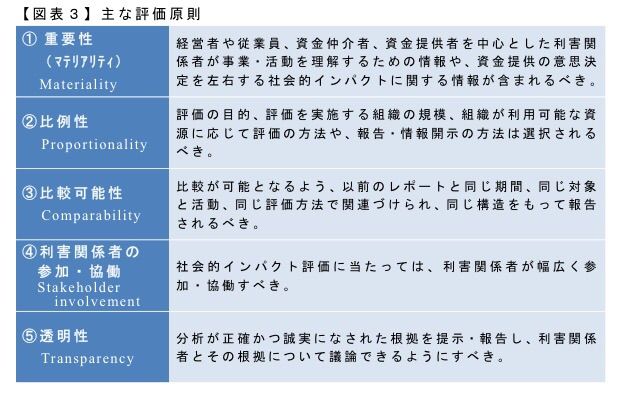 【図表３】主な評価原則

| | |
|---|---|
| ① 重要性 （マテリアリティ） Materiality | 経営者や従業員、資金仲介者、資金提供者を中心とした利害関係者が事業・活動を理解するための情報や、資金提供の意思決定を左右する社会的インパクトに関する情報が含まれるべき。 |
| ②比例性 Proportionality | 評価の目的、評価を実施する組織の規模、組織が利用可能な資源に応じて評価の方法や、報告・情報開示の方法は選択されるべき。 |
| ③比較可能性 Comparability | 比較が可能となるよう、以前のレポートと同じ期間、同じ対象と活動、同じ評価方法で関連づけられ、同じ構造をもって報告されるべき。 |
| ④利害関係者の参加・協働 Stakeholder involvement | 社会的インパクト評価に当たっては、利害関係者が幅広く参加・協働すべき。 |
| ⑤透明性 Transparency | 分析が正確かつ誠実になされた根拠を提示・報告し、利害関係者とその根拠について議論できるようにすべき。 |